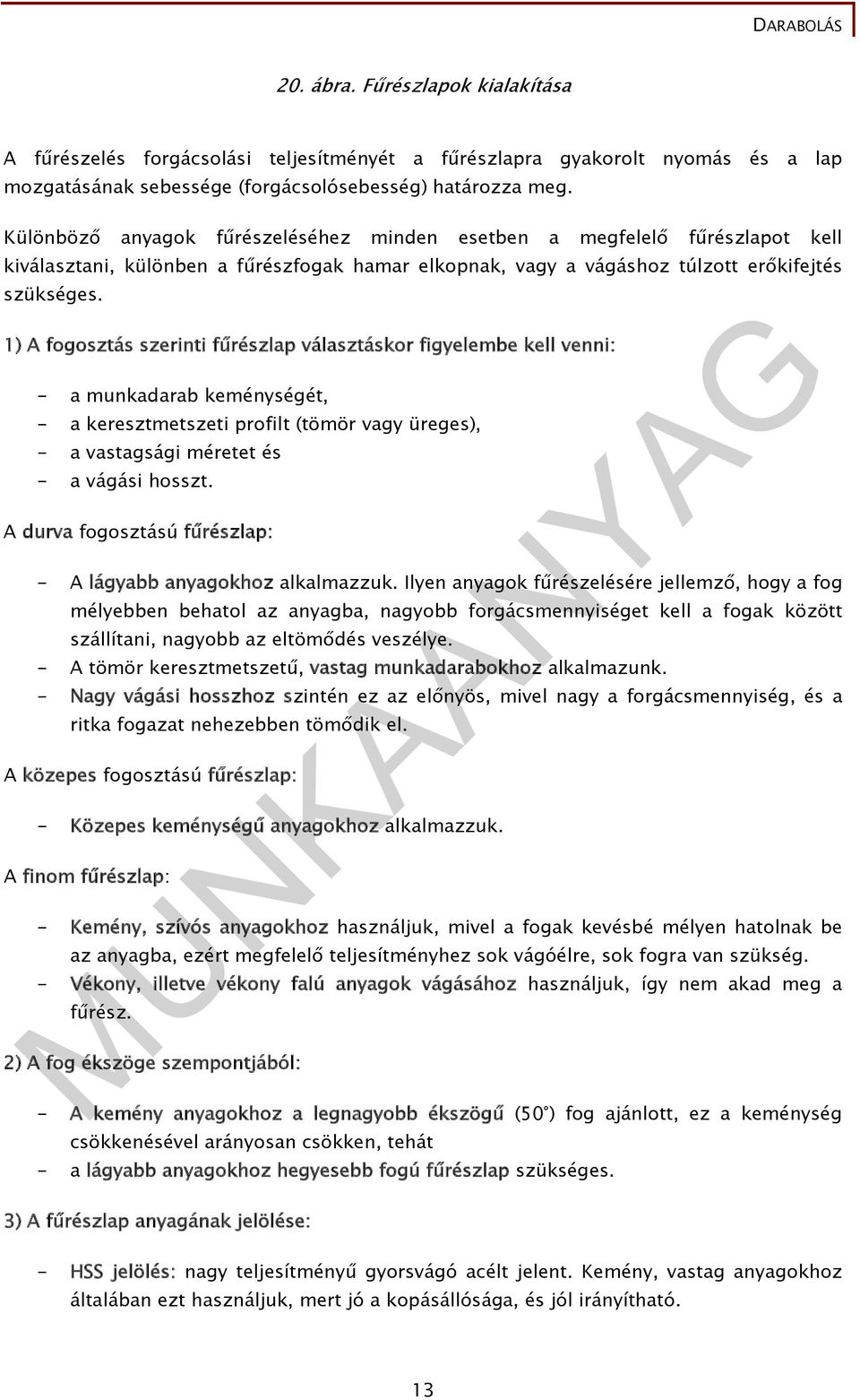 DARABOLÁS

20. ábra. Fűrészlapok kialakítása

A fűrészelés forgácsolási teljesítményét a fűrészlapra gyakorolt nyomás és a lap mozgatásának sebessége (forgácsolósebesség) határozza meg.

Különböző anyagok fűrészeléséhez minden esetben a megfelelő fűrészlapot kell kiválasztani, különben a fűrészfogak hamar elkopnak, vagy a vágáshoz túlzott erőkifejtés szükséges.

1) A fogosztás szerinti fűrészlap választáskor figyelembe kell venni:

- a munkadarab keménységét,
- a keresztmetszeti profilt (tömör vagy üreges),
- a vastagsági méretet és
- a vágási hosszt.

A durva fogosztású fűrészlap:

- A lágyabb anyagokhoz alkalmazzuk. Ilyen anyagok fűrészelésére jellemző, hogy a fog mélyebben behatol az anyagba, nagyobb forgácsmennyiséget kell a fogak között szállítani, nagyobb az eltömődés veszélye.
- A tömör keresztmetszetű, vastag munkadarabokhoz alkalmazunk.
- Nagy vágási hosszhoz szintén ez az előnyös, mivel nagy a forgácsmennyiség, és a ritka fogazat nehezebben tömődik el.

A közepes fogosztású fűrészlap:

- Közepes keménységű anyagokhoz alkalmazzuk.

A finom fűrészlap:

- Kemény, szívós anyagokhoz használjuk, mivel a fogak kevésbé mélyen hatolnak be az anyagba, ezért megfelelő teljesítményhez sok vágóélre, sok fogra van szükség.
- Vékony, illetve vékony falú anyagok vágásához használjuk, így nem akad meg a fűrész.

2) A fog ékszöge szempontjából:

- A kemény anyagokhoz a legnagyobb ékszögű (50°) fog ajánlott, ez a keménység csökkenésével arányosan csökken, tehát
- a lágyabb anyagokhoz hegyesebb fogú fűrészlap szükséges.

3) A fűrészlap anyagának jelölése:

- HSS jelölés: nagy teljesítményű gyorsvágó acélt jelent. Kemény, vastag anyagokhoz általában ezt használjuk, mert jó a kopásállósága, és jól irányítható.

MUNKAANYAG

13